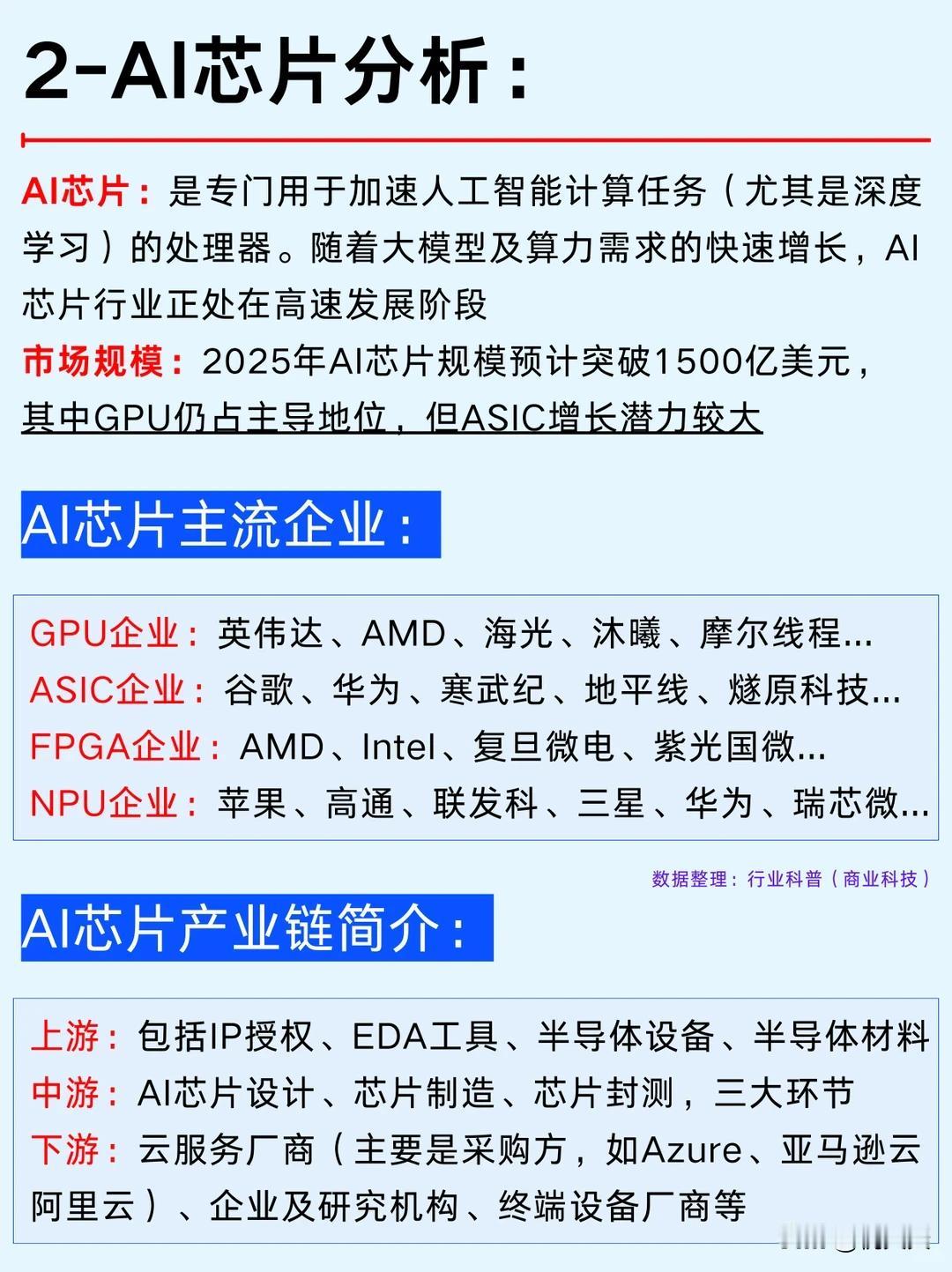 2-AI芯片分析：

AI芯片：是专门用于加速人工智能计算任务（尤其是深度学习）的处理器。随着大模型及算力需求的快速增长，AI芯片行业正处在高速发展阶段

市场规模：2025年AI芯片规模预计突破1500亿美元，其中GPU仍占主导地位，但ASIC增长潜力较大

AI芯片主流企业：

GPU企业：英伟达、AMD、海光、沐曦、摩尔线程...
ASIC企业：谷歌、华为、寒武纪、地平线、燧原科技...
FPGA企业：AMD、Intel、复旦微电、紫光国微...
NPU企业：苹果、高通、联发科、三星、华为、瑞芯微...

数据整理：行业科普（商业科技）

AI芯片产业链简介：

上游：包括IP授权、EDA工具、半导体设备、半导体材料
中游：AI芯片设计、芯片制造、芯片封测，三大环节
下游：云服务厂商（主要是采购方，如Azure、亚马逊云阿里云）、企业及研究机构、终端设备厂商等